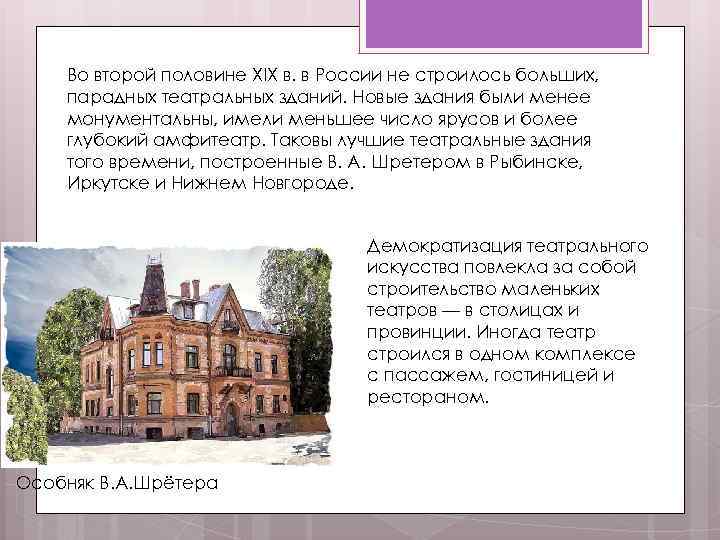 Во второй половине XIX в. в России не строилось больших, парадных театральных зданий. Новые здания были менее монументальны, имели меньшее число ярусов и более глубокий амфитеатр. Таковы лучшие театральные здания того времени, построенные В. А. Шретером в Рыбинске, Иркутске и Нижнем Новгороде.

Демократизация театрального искусства повлекла за собой строительство маленьких театров — в столицах и провинции. Иногда театр строился в одном комплексе с пассажем, гостиницей и рестораном.

Особняк В.А.Шрётера